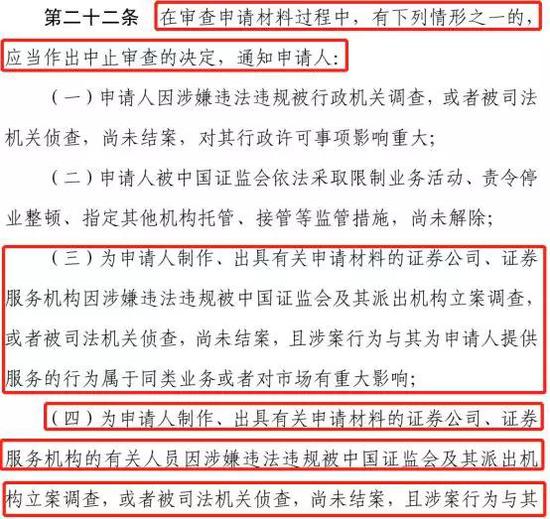 第二十二条 在审查申请材料过程中，有下列情形之一的，应当作出中止审查的决定，通知申请人：

（一）申请人因涉嫌违法违规被行政机关调查，或者被司法机关侦查，尚未结案，对其行政许可事项影响重大；

（二）申请人被中国证监会依法采取限制业务活动、责令停业整顿、指定其他机构托管、接管等监管措施，尚未解除；

（三）为申请人制作、出具有关申请材料的证券公司、证券服务机构因涉嫌违法违规被中国证监会及其派出机构立案调查，或者被司法机关侦查，尚未结案，且涉案行为与其为申请人提供服务的行为属于同类业务或者对市场有重大影响；

（四）为申请人制作、出具有关申请材料的证券公司、证券服务机构的有关人员因涉嫌违法违规被中国证监会及其派出机构立案调查，或者被司法机关侦查，尚未结案，且涉案行为与其